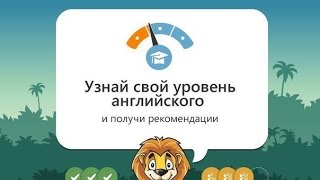 Узнай свой уровень английского

и получи рекомендации